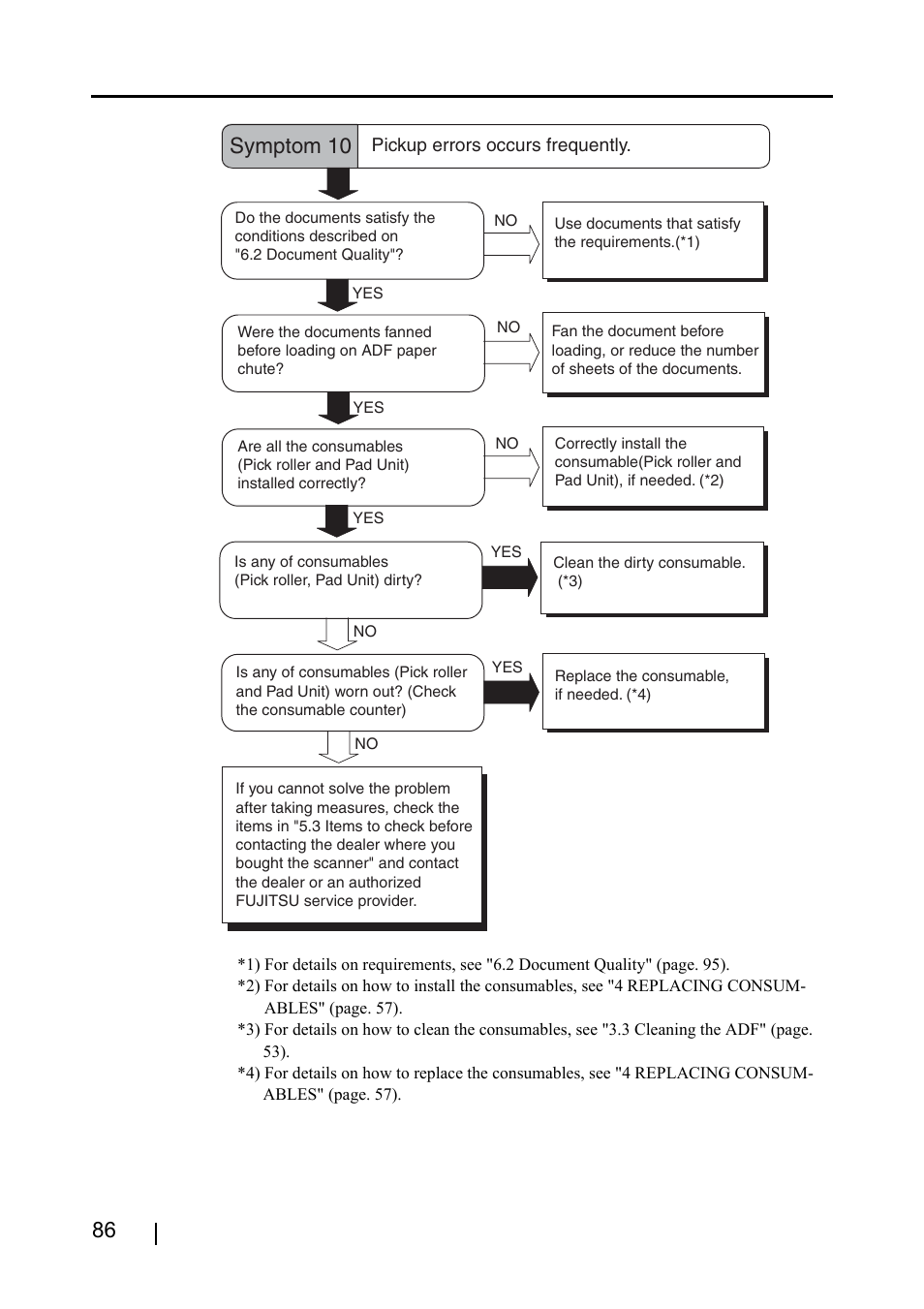 Symptom 10 Pickup errors occurs frequently.

Do the documents satisfy the conditions described on "6.2 Document Quality"?

NO

Use documents that satisfy the requirements.(*1)

YES

Were the documents fanned before loading on ADF paper chute?

NO

Fan the document before loading, or reduce the number of sheets of the documents.

YES

Are all the consumables (Pick roller and Pad Unit) installed correctly?

NO

Correctly install the consumable(Pick roller and Pad Unit), if needed. (*2)

YES

Is any of consumables (Pick roller, Pad Unit) dirty?

YES

Clean the dirty consumable. (*3)

NO

Is any of consumables (Pick roller and Pad Unit) worn out? (Check the consumable counter)

YES

Replace the consumable, if needed. (*4)

NO

If you cannot solve the problem after taking measures, check the items in "5.3 Items to check before contacting the dealer where you bought the scanner" and contact the dealer or an authorized FUJITSU service provider.

*1) For details on requirements, see "6.2 Document Quality" (page. 95).
*2) For details on how to install the consumables, see "4 REPLACING CONSUMABLES" (page. 57).
*3) For details on how to clean the consumables, see "3.3 Cleaning the ADF" (page. 53).
*4) For details on how to replace the consumables, see "4 REPLACING CONSUMABLES" (page. 57).

86